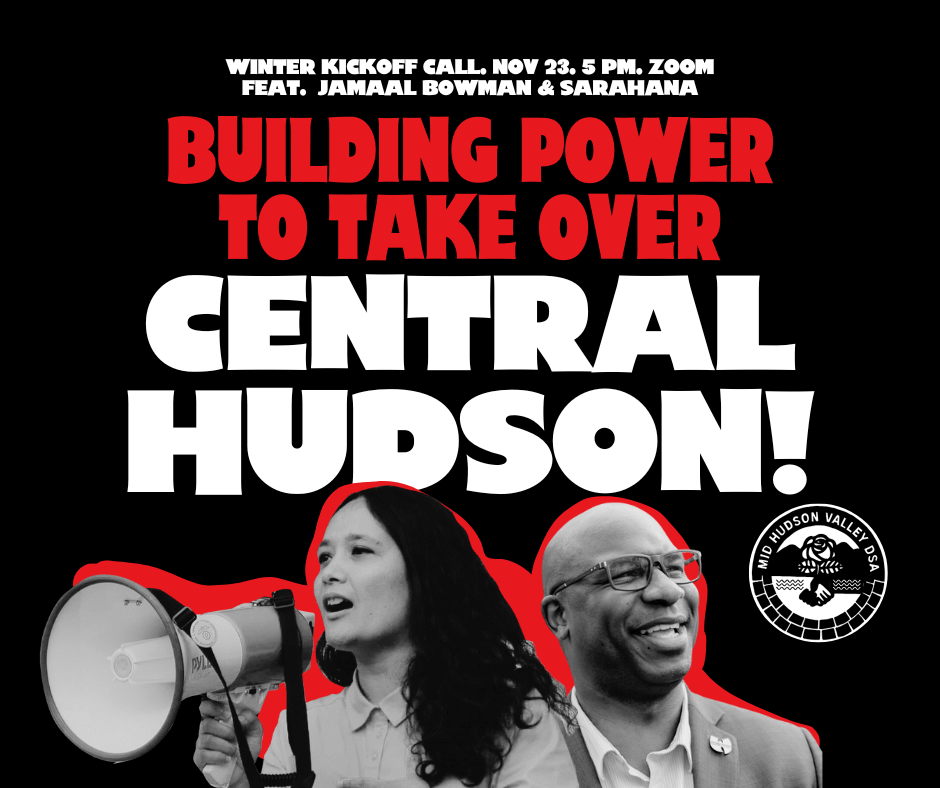 WINTER KICKOFF CALL. NOV 23. 5 PM. ZOOM
FEAT. JAMAAL BOWMAN & SARAHANA

BUILDING POWER TO TAKE OVER

CENTRAL HUDSON!

MID HUDSON VALLEY DSA